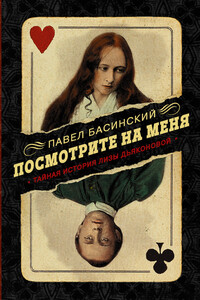 ПАВЕЛ БАСИНСКИЙ
ПОСМОТРИТЕ НА МЕНЯ
• ТАЙНАЯ ИСТОРИЯ ЛИЗЫ ДЬЯКОНОВОЙ •